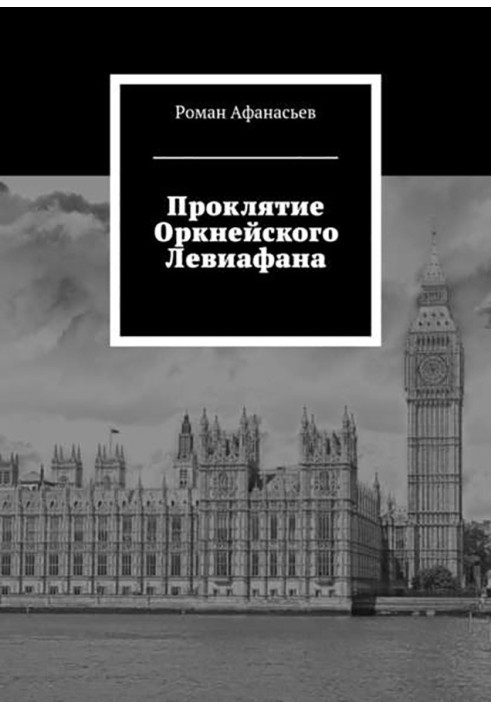 Роман Афанасьев

Проклятие Оркнейского Левиафана